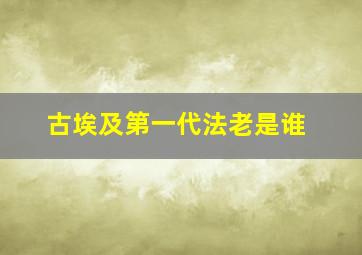 古埃及第一代法老是谁